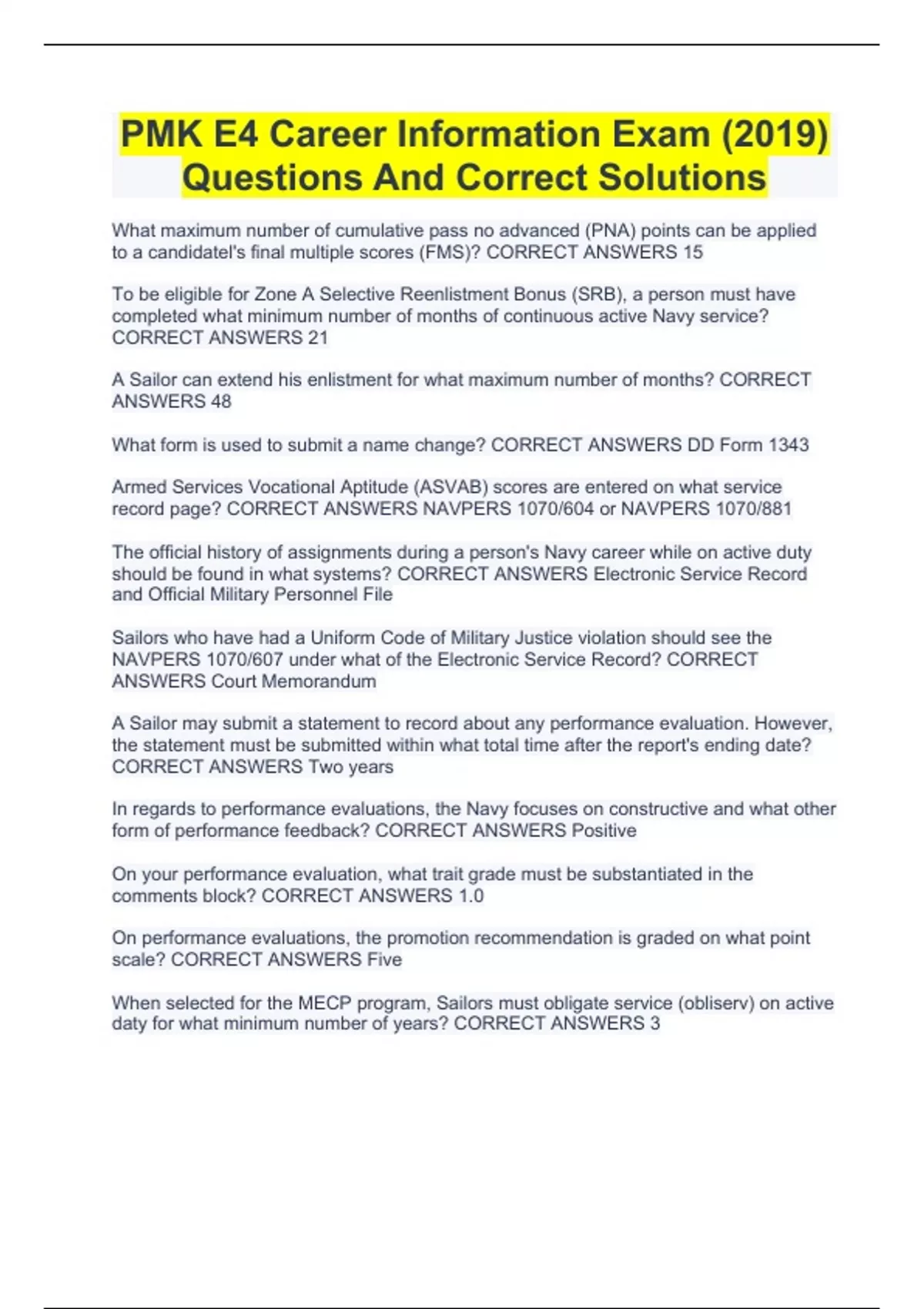 PMK E4 Career Information Exam (2019) Questions And Correct Solutions

What maximum number of cumulative pass no advanced (PNA) points can be applied to a candidatel's final multiple scores (FMS)? CORRECT ANSWERS 15

To be eligible for Zone A Selective Reenlistment Bonus (SRB), a person must have completed what minimum number of months of continuous active Navy service? CORRECT ANSWERS 21

A Sailor can extend his enlistment for what maximum number of months? CORRECT ANSWERS 48

What form is used to submit a name change? CORRECT ANSWERS DD Form 1343

Armed Services Vocational Aptitude (ASVAB) scores are entered on what service record page? CORRECT ANSWERS NAVPERS 1070/604 or NAVPERS 1070/881

The official history of assignments during a person's Navy career while on active duty should be found in what systems? CORRECT ANSWERS Electronic Service Record and Official Military Personnel File

Sailors who have had a Uniform Code of Military Justice violation should see the NAVPERS 1070/607 under what of the Electronic Service Record? CORRECT ANSWERS Court Memorandum

A Sailor may submit a statement to record about any performance evaluation. However, the statement must be submitted within what total time after the report's ending date? CORRECT ANSWERS Two years

In regards to performance evaluations, the Navy focuses on constructive and what other form of performance feedback? CORRECT ANSWERS Positive

On your performance evaluation, what trait grade must be substantiated in the comments block? CORRECT ANSWERS 1.0

On performance evaluations, the promotion recommendation is graded on what point scale? CORRECT ANSWERS Five

When selected for the MECP program, Sailors must obligate service (obliserv) on active daty for what minimum number of years? CORRECT ANSWERS 3